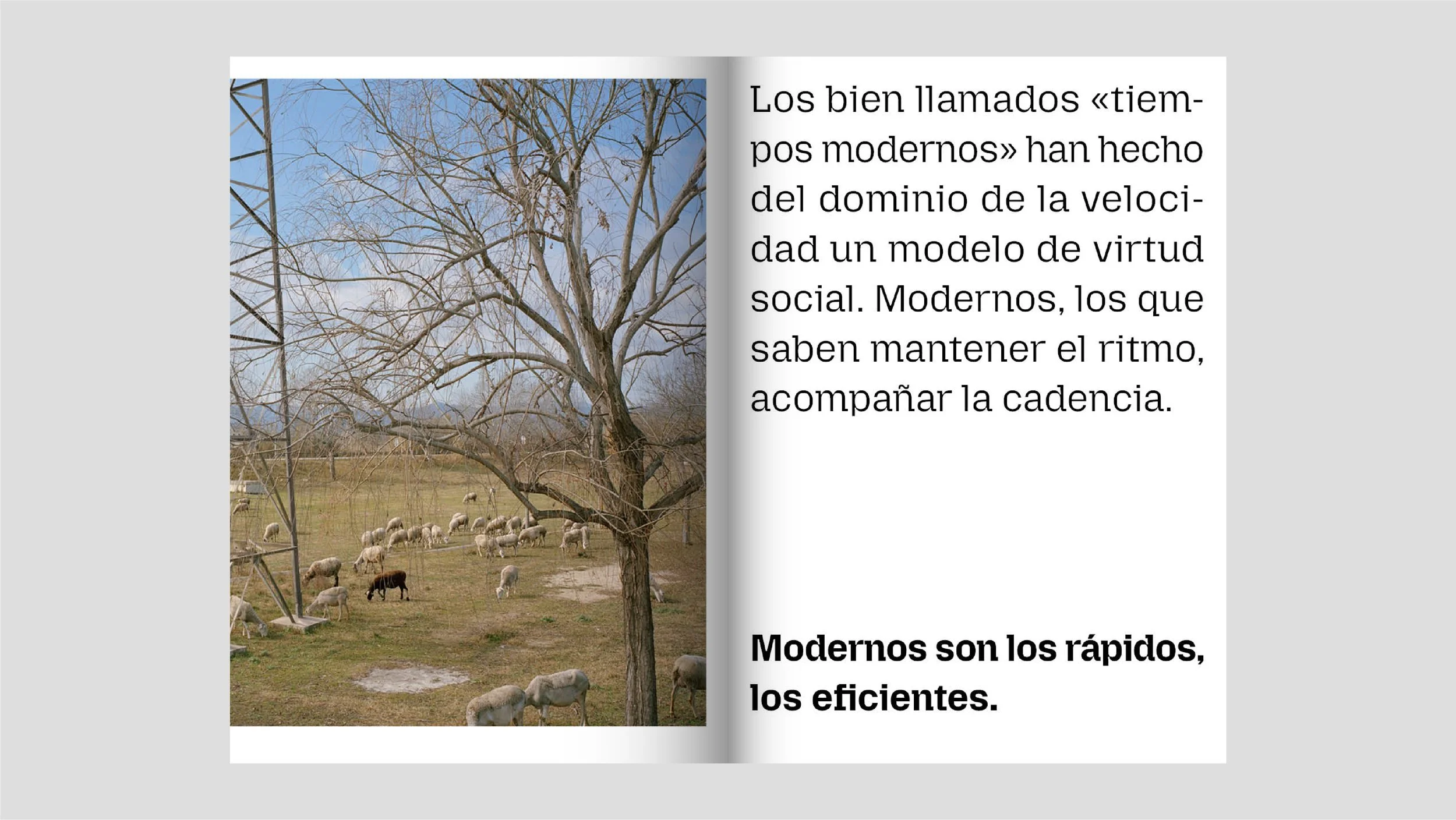 Los bien llamados «tiempos modernos» han hecho del dominio de la velocidad un modelo de virtud social. Modernos, los que saben mantener el ritmo, acompañar la cadencia.

Modernos son los rápidos, los eficientes.